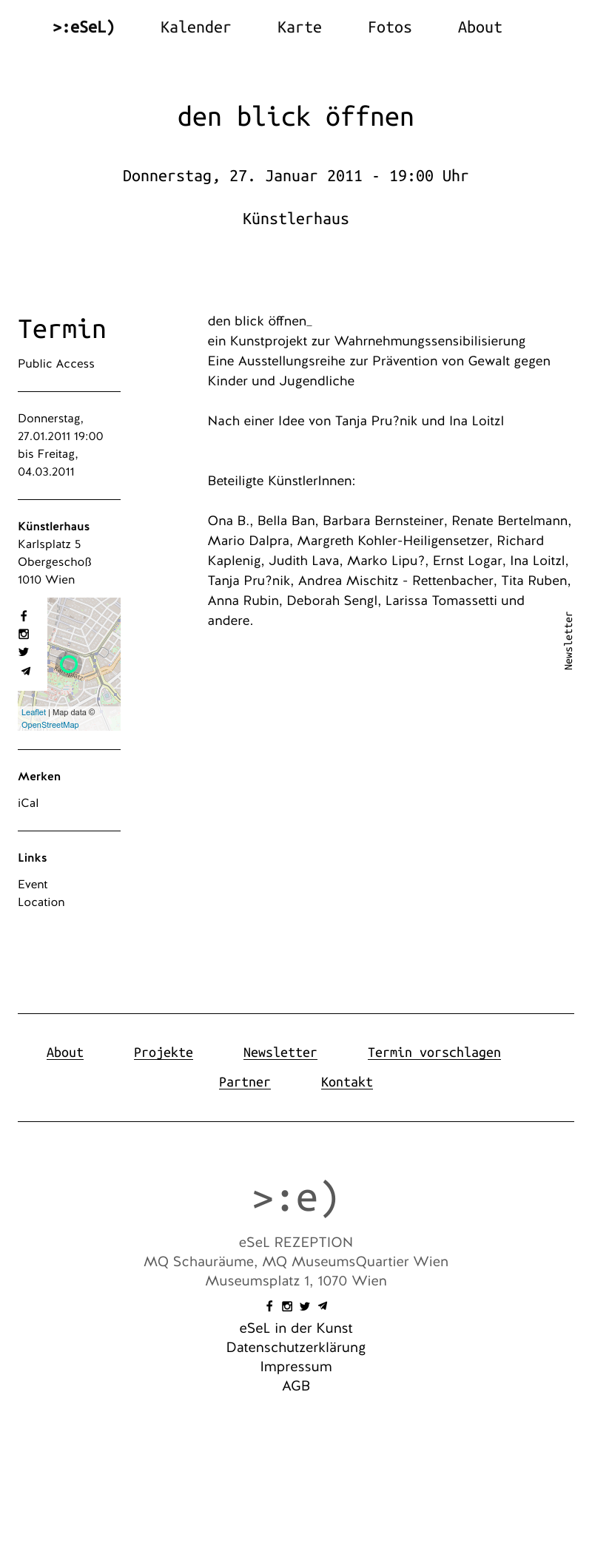 >:eSeL) Kalender Karte Fotos About

den blick öffnen

Donnerstag, 27. Januar 2011 - 19:00 Uhr

Künstlerhaus

Termin

Public Access

Donnerstag, 27.01.2011 19:00 bis Freitag, 04.03.2011

Künstlerhaus
Karlsplatz 5
Obergeschoß
1010 Wien

Karlsplatz

Leaflet | Map data © OpenStreetMap

Merken

iCal

Links

Event
Location

den blick öffnen_
ein Kunstprojekt zur Wahrnehmungssensibilisierung
Eine Ausstellungsreihe zur Prävention von Gewalt gegen Kinder und Jugendliche

Nach einer Idee von Tanja Pru?nik und Ina Loitzl

Beteiligte KünstlerInnen:

Ona B., Bella Ban, Barbara Bernsteiner, Renate Bertelmann, Mario Dalpra, Margreth Kohler-Heiligensetzer, Richard Kaplenig, Judith Lava, Marko Lipu?, Ernst Logar, Ina Loitzl, Tanja Pru?nik, Andrea Mischitz - Rettenbacher, Tita Ruben, Anna Rubin, Deborah Sengl, Larissa Tomassetti und andere.

Newsletter

About Projekte Newsletter Termin vorschlagen
Partner Kontakt

>:e)

eSeL REZEPTION
MQ Schauräume, MQ MuseumsQuartier Wien
Museumsplatz 1, 1070 Wien

eSeL in der Kunst
Datenschutzerklärung
Impressum
AGB